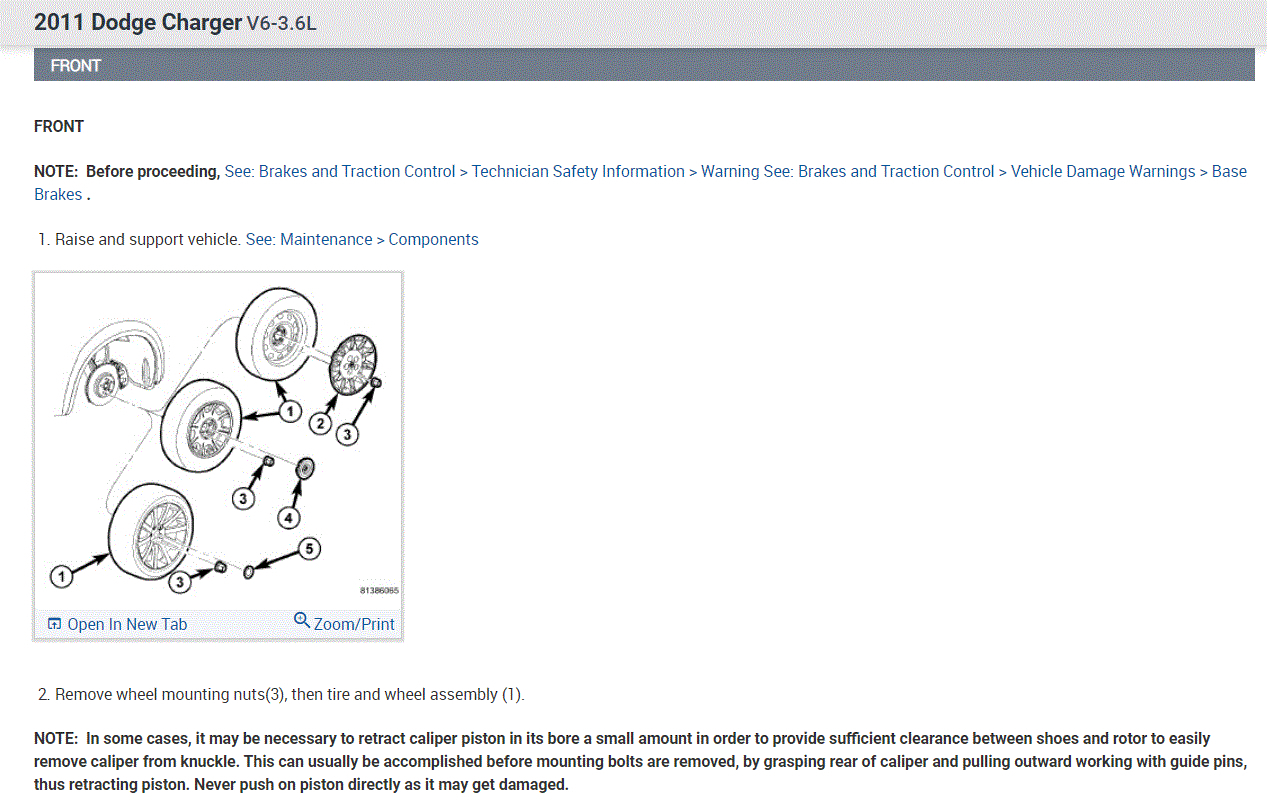 2011 Dodge Charger V6-3.6L

FRONT

FRONT

NOTE: Before proceeding, See: Brakes and Traction Control > Technician Safety Information > Warning See: Brakes and Traction Control > Vehicle Damage Warnings > Base Brakes .

1. Raise and support vehicle. See: Maintenance > Components

1
2
3
3
4
5
1
3
81386065

Open In New Tab
Zoom/Print

2. Remove wheel mounting nuts(3), then tire and wheel assembly (1).

NOTE: In some cases, it may be necessary to retract caliper piston in its bore a small amount in order to provide sufficient clearance between shoes and rotor to easily remove caliper from knuckle. This can usually be accomplished before mounting bolts are removed, by grasping rear of caliper and pulling outward working with guide pins, thus retracting piston. Never push on piston directly as it may get damaged.